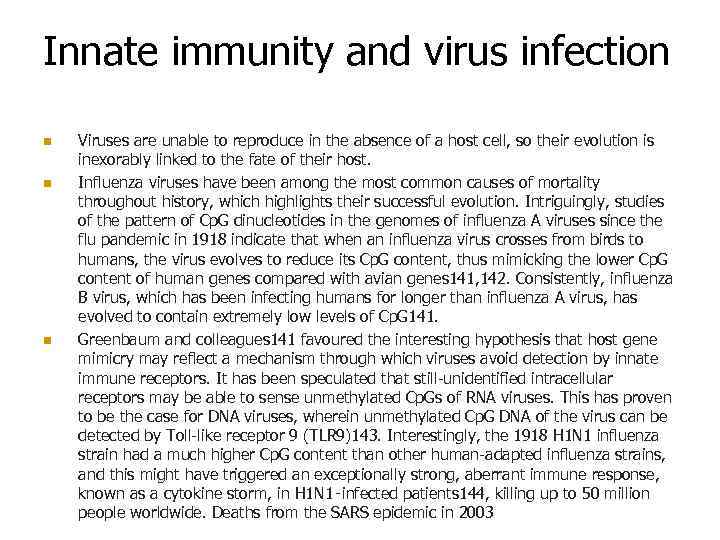 Innate immunity and virus infection

• Viruses are unable to reproduce in the absence of a host cell, so their evolution is inexorably linked to the fate of their host.

• Influenza viruses have been among the most common causes of mortality throughout history, which highlights their successful evolution. Intriguingly, studies of the pattern of CpG dinucleotides in the genomes of influenza A viruses since the flu pandemic in 1918 indicate that when an influenza virus crosses from birds to humans, the virus evolves to reduce its CpG content, thus mimicking the lower CpG content of human genes compared with avian genes141,142. Consistently, influenza B virus, which has been infecting humans for longer than influenza A virus, has evolved to contain extremely low levels of CpG141.

• Greenbaum and colleagues141 favoured the interesting hypothesis that host gene mimicry may reflect a mechanism through which viruses avoid detection by innate immune receptors. It has been speculated that still-unidentified intracellular receptors may be able to sense unmethylated CpGs of RNA viruses. This has proven to be the case for DNA viruses, wherein unmethylated CpG DNA of the virus can be detected by Toll-like receptor 9 (TLR9)143. Interestingly, the 1918 H1N1 influenza strain had a much higher CpG content than other human-adapted influenza strains, and this might have triggered an exceptionally strong, aberrant immune response, known as a cytokine storm, in H1N1-infected patients144, killing up to 50 million people worldwide. Deaths from the SARS epidemic in 2003